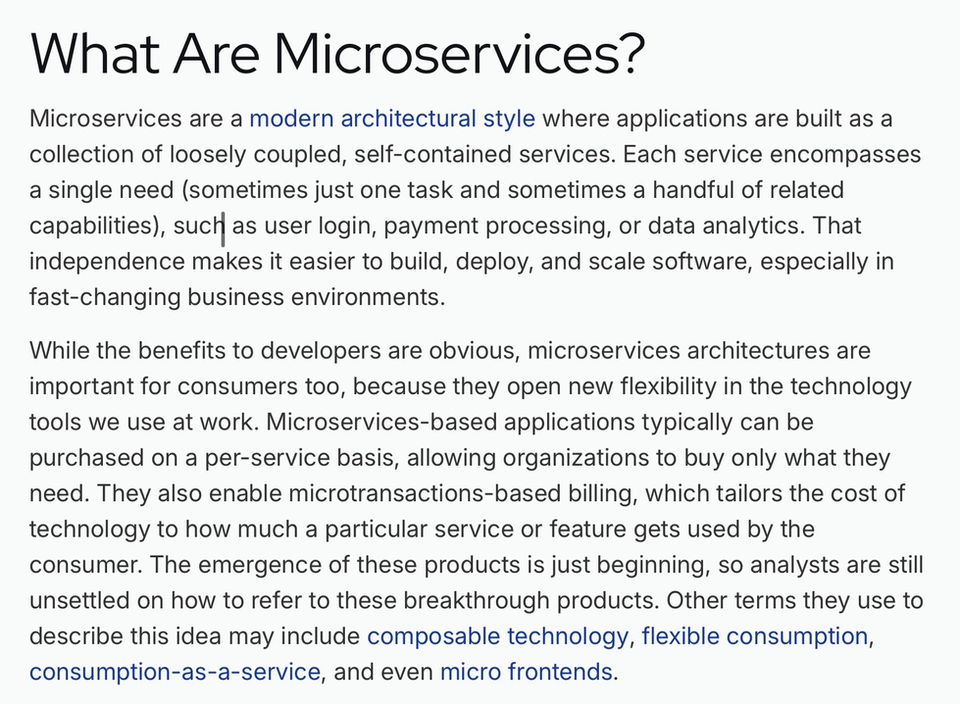 What Are Microservices?

Microservices are a modern architectural style where applications are built as a collection of loosely coupled, self-contained services. Each service encompasses a single need (sometimes just one task and sometimes a handful of related capabilities), such as user login, payment processing, or data analytics. That independence makes it easier to build, deploy, and scale software, especially in fast-changing business environments.

While the benefits to developers are obvious, microservices architectures are important for consumers too, because they open new flexibility in the technology tools we use at work. Microservices-based applications typically can be purchased on a per-service basis, allowing organizations to buy only what they need. They also enable microtransactions-based billing, which tailors the cost of technology to how much a particular service or feature gets used by the consumer. The emergence of these products is just beginning, so analysts are still unsettled on how to refer to these breakthrough products. Other terms they use to describe this idea may include composable technology, flexible consumption, consumption-as-a-service, and even micro frontends.